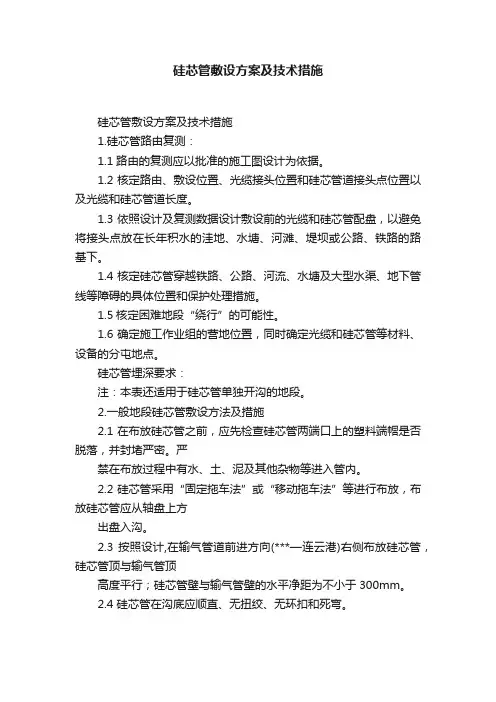 硅芯管敷设方案及技术措施

硅芯管敷设方案及技术措施

1.硅芯管路由复测：

1.1 路由的复测应以批准的施工图设计为依据。

1.2 核定路由、敷设位置、光缆接头位置和硅芯管道接头点位置以及光缆和硅芯管道长度。

1.3 依照设计及复测数据设计敷设前的光缆和硅芯管配盘，以避免将接头点放在长年积水的洼地、水塘、河滩、堤坝或公路、铁路的路基下。

1.4 核定硅芯管穿越铁路、公路、河流、水塘及大型水渠、地下管线等障碍的具体位置和保护处理措施。

1.5 核定困难地段“绕行”的可能性。

1.6 确定施工作业组的营地位置，同时确定光缆和硅芯管等材料、设备的分屯地点。

硅芯管埋深要求：

注：本表还适用于硅芯管单独开沟的地段。

2.一般地段硅芯管敷设方法及措施

2.1 在布放硅芯管之前，应先检查硅芯管两端口上的塑料端帽是否脱落，并封堵严密。严

禁在布放过程中有水、土、泥及其他杂物等进入管内。

2.2 硅芯管采用“固定拖车法”或“移动拖车法”等进行布放，布放硅芯管应从轴盘上方

出盘入沟。

2.3 按照设计,在输气管道前进方向(***—连云港)右侧布放硅芯管，硅芯管顶与输气管顶

高度平行；硅芯管壁与输气管壁的水平净距为不小于 300mm。

2.4 硅芯管在沟底应顺直、无扭绞、无环扣和死弯。